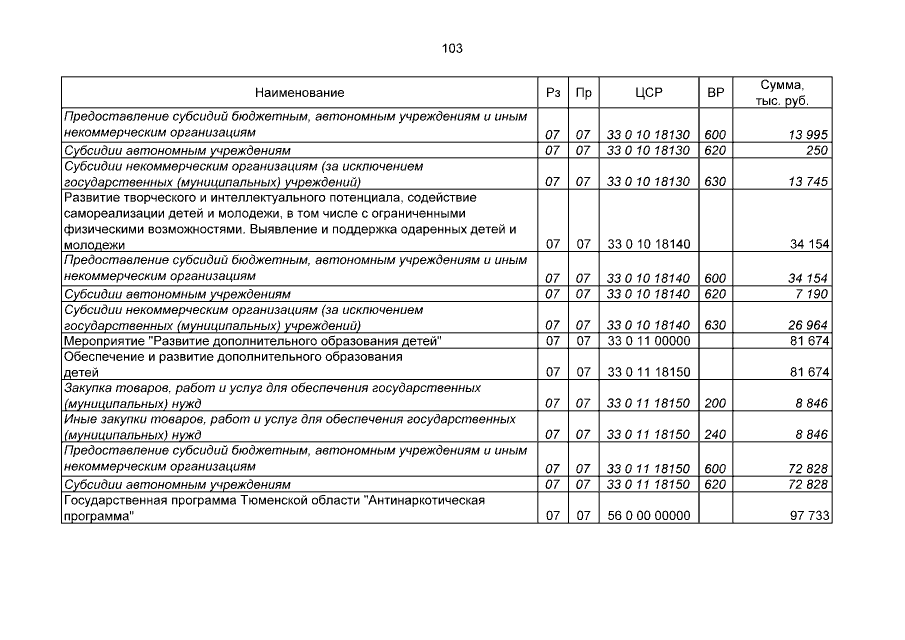 103

| Наименование | Рз | Пр | ЦСР | ВР | Сумма, тыс. руб. |
|---|---|---|---|---|---|
| Предоставление субсидий бюджетным, автономным учреждениям и иным некоммерческим организациям | 07 | 07 | 33 0 10 18130 | 600 | 13 995 |
| Субсидии автономным учреждениям | 07 | 07 | 33 0 10 18130 | 620 | 250 |
| Субсидии некоммерческим организациям (за исключением государственных (муниципальных) учреждений) | 07 | 07 | 33 0 10 18130 | 630 | 13 745 |
| Развитие творческого и интеллектуального потенциала, содействие самореализации детей и молодежи, в том числе с ограниченными физическими возможностями. Выявление и поддержка одаренных детей и молодежи | 07 | 07 | 33 0 10 18140 | | 34 154 |
| Предоставление субсидий бюджетным, автономным учреждениям и иным некоммерческим организациям | 07 | 07 | 33 0 10 18140 | 600 | 34 154 |
| Субсидии автономным учреждениям | 07 | 07 | 33 0 10 18140 | 620 | 7 190 |
| Субсидии некоммерческим организациям (за исключением государственных (муниципальных) учреждений) | 07 | 07 | 33 0 10 18140 | 630 | 26 964 |
| Мероприятие "Развитие дополнительного образования детей" | 07 | 07 | 33 0 11 00000 | | 81 674 |
| Обеспечение и развитие дополнительного образования детей | 07 | 07 | 33 0 11 18150 | | 81 674 |
| Закупка товаров, работ и услуг для обеспечения государственных (муниципальных) нужд | 07 | 07 | 33 0 11 18150 | 200 | 8 846 |
| Иные закупки товаров, работ и услуг для обеспечения государственных (муниципальных) нужд | 07 | 07 | 33 0 11 18150 | 240 | 8 846 |
| Предоставление субсидий бюджетным, автономным учреждениям и иным некоммерческим организациям | 07 | 07 | 33 0 11 18150 | 600 | 72 828 |
| Субсидии автономным учреждениям | 07 | 07 | 33 0 11 18150 | 620 | 72 828 |
| Государственная программа Тюменской области "Антинаркотическая программа" | 07 | 07 | 56 0 00 00000 | | 97 733 |